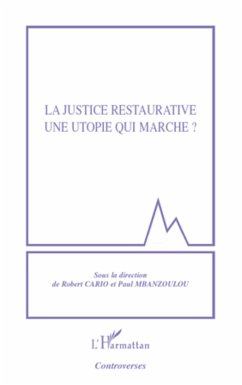 LA JUSTICE RESTAURATIVE
UNE UTOPIE QUI MARCHE ?

Sous la direction
de Robert CARIO et Paul MBANZOULOU

L'Harmattan

Controverses